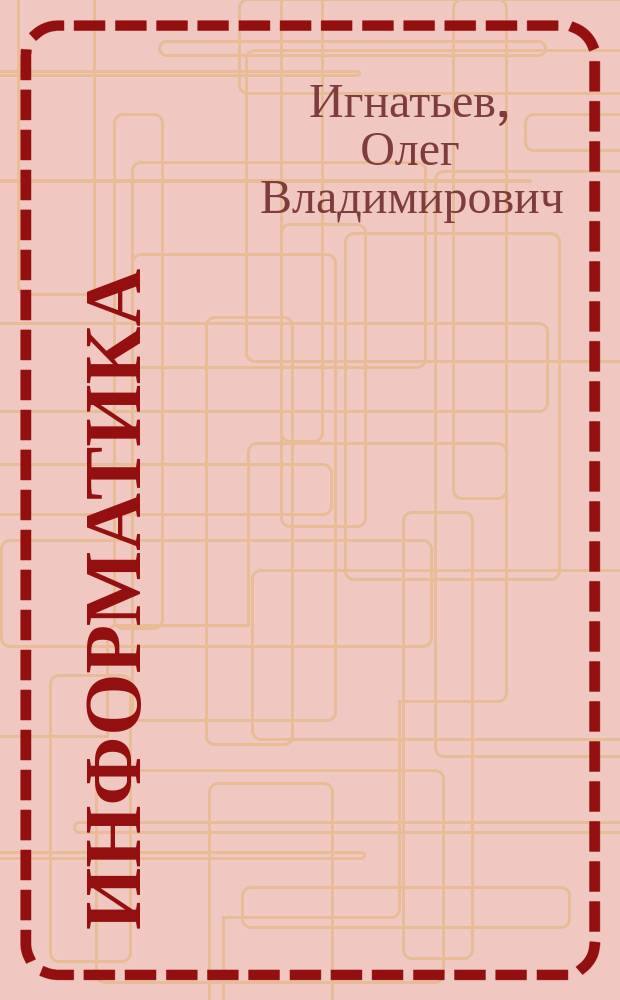 Игнатьев, Олег Владимирович

ИНФОРМАТИКА